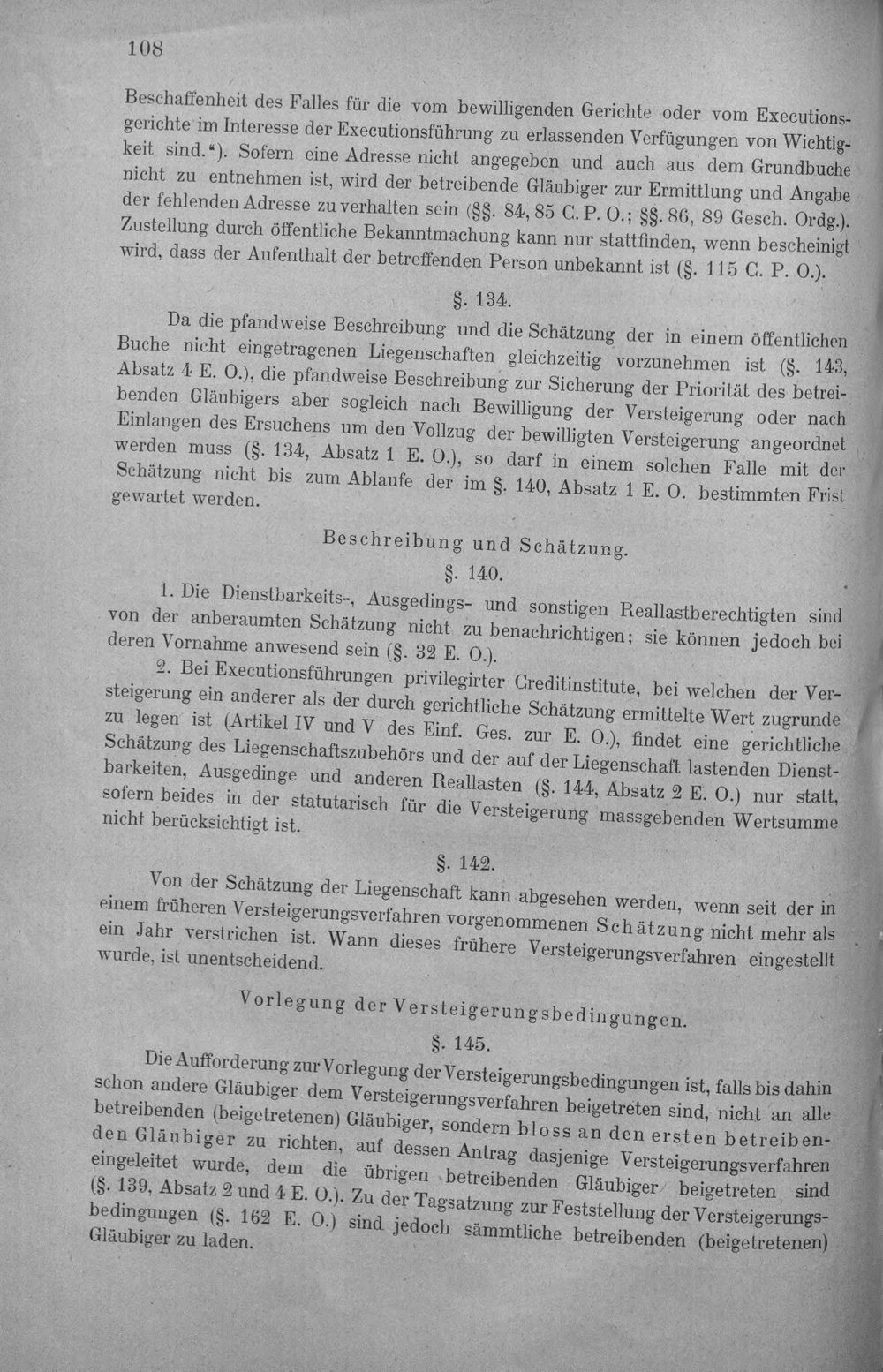 108

Beschaffenheit des Falles für die vom bewilligenden Gerichte oder vom Executionsgerichte im Interesse der Executionsführung zu erlassenden Verfügungen von Wichtigkeit sind."). Sofern eine Adresse nicht angegeben und auch aus dem Grundbuche nicht zu entnehmen ist, wird der betreibende Gläubiger zur Ermittlung und Angabe der fehlenden Adresse zu verhalten sein (§§. 84, 85 C. P. O.; §§. 86, 89 Gesch. Ordg.). Zustellung durch öffentliche Bekanntmachung kann nur stattfinden, wenn bescheinigt wird, dass der Aufenthalt der betreffenden Person unbekannt ist (§. 115 C. P. O.).

§. 134.

Da die pfandweise Beschreibung und die Schätzung der in einem öffentlichen Buche nicht eingetragenen Liegenschaften gleichzeitig vorzunehmen ist (§. 143, Absatz 4 E. O.), die pfandweise Beschreibung zur Sicherung der Priorität des betreibenden Gläubigers aber sogleich nach Bewilligung der Versteigerung oder nach Einlangen des Ersuchens um den Vollzug der bewilligten Versteigerung angeordnet werden muss (§. 134, Absatz 1 E. O.), so darf in einem solchen Falle mit der Schätzung nicht bis zum Ablaufe der im §. 140, Absatz 1 E. O. bestimmten Frist gewartet werden.

Beschreibung und Schätzung.

§. 140.

1. Die Dienstbarkeits-, Ausgedings- und sonstigen Reallastberechtigten sind von der anberaumten Schätzung nicht zu benachrichtigen; sie können jedoch bei deren Vornahme anwesend sein (§. 32 E. O.).

2. Bei Executionsführungen privilegirter Creditinstitute, bei welchen der Versteigerung ein anderer als der durch gerichtliche Schätzung ermittelte Wert zugrunde zu legen ist (Artikel IV und V des Einf. Ges. zur E. O.), findet eine gerichtliche Schätzung des Liegenschaftszubehörs und der auf der Liegenschaft lastenden Dienstbarkeiten, Ausgedinge und anderen Reallasten (§. 144, Absatz 2 E. O.) nur statt, sofern beides in der statutarisch für die Versteigerung massgebenden Wertsumme nicht berücksichtigt ist.

§. 142.

Von der Schätzung der Liegenschaft kann abgesehen werden, wenn seit der in einem früheren Versteigerungsverfahren vorgenommenen Schätzung nicht mehr als ein Jahr verstrichen ist. Wann dieses frühere Versteigerungsverfahren eingestellt wurde, ist unentscheidend.

Vorlegung der Versteigerungsbedingungen.

§. 145.

Die Aufforderung zur Vorlegung der Versteigerungsbedingungen ist, falls bis dahin schon andere Gläubiger dem Versteigerungsverfahren beigetreten sind, nicht an alle betreibenden (beigetretenen) Gläubiger, sondern bloss an den ersten betreibenden Gläubiger zu richten, auf dessen Antrag dasjenige Versteigerungsverfahren eingeleitet wurde, dem die übrigen betreibenden Gläubiger beigetreten sind (§. 139, Absatz 2 und 4 E. O.). Zu der Tagsatzung zur Feststellung der Versteigerungsbedingungen (§. 162 E. O.) sind jedoch sämmtliche betreibenden (beigetretenen) Gläubiger zu laden.